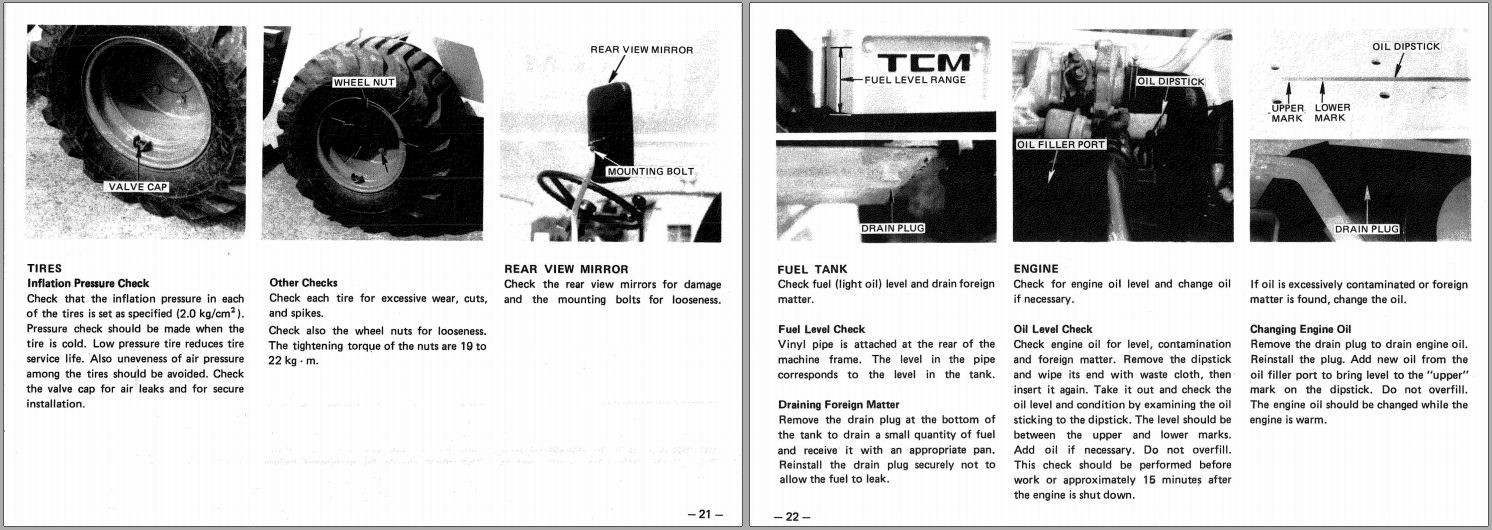 VALVE CAP

WHEEL NUT

REAR VIEW MIRROR

MOUNTING BOLT

TIRES
Inflation Pressure Check
Check that the inflation pressure in each of the tires is set as specified (2.0 kg/cm$^2$). Pressure check should be made when the tire is cold. Low pressure tire reduces tire service life. Also uneveness of air pressure among the tires should be avoided. Check the valve cap for air leaks and for secure installation.

Other Checks
Check each tire for excessive wear, cuts, and spikes.
Check also the wheel nuts for looseness. The tightening torque of the nuts are 19 to 22 kg · m.

REAR VIEW MIRROR
Check the rear view mirrors for damage and the mounting bolts for looseness.

— 21 —

TCM

FUEL LEVEL RANGE

DRAIN PLUG

OIL DIPSTICK

OIL FILLER PORT

OIL DIPSTICK

UPPER MARK

LOWER MARK

DRAIN PLUG

FUEL TANK
Check fuel (light oil) level and drain foreign matter.

Fuel Level Check
Vinyl pipe is attached at the rear of the machine frame. The level in the pipe corresponds to the level in the tank.

Draining Foreign Matter
Remove the drain plug at the bottom of the tank to drain a small quantity of fuel and receive it with an appropriate pan. Reinstall the drain plug securely not to allow the fuel to leak.

ENGINE
Check for engine oil level and change oil if necessary.

Oil Level Check
Check engine oil for level, contamination and foreign matter. Remove the dipstick and wipe its end with waste cloth, then insert it again. Take it out and check the oil level and condition by examining the oil sticking to the dipstick. The level should be between the upper and lower marks. Add oil if necessary. Do not overfill. This check should be performed before work or approximately 15 minutes after the engine is shut down.

If oil is excessively contaminated or foreign matter is found, change the oil.

Changing Engine Oil
Remove the drain plug to drain engine oil. Reinstall the plug. Add new oil from the oil filler port to bring level to the "upper" mark on the dipstick. Do not overfill. The engine oil should be changed while the engine is warm.

— 22 —